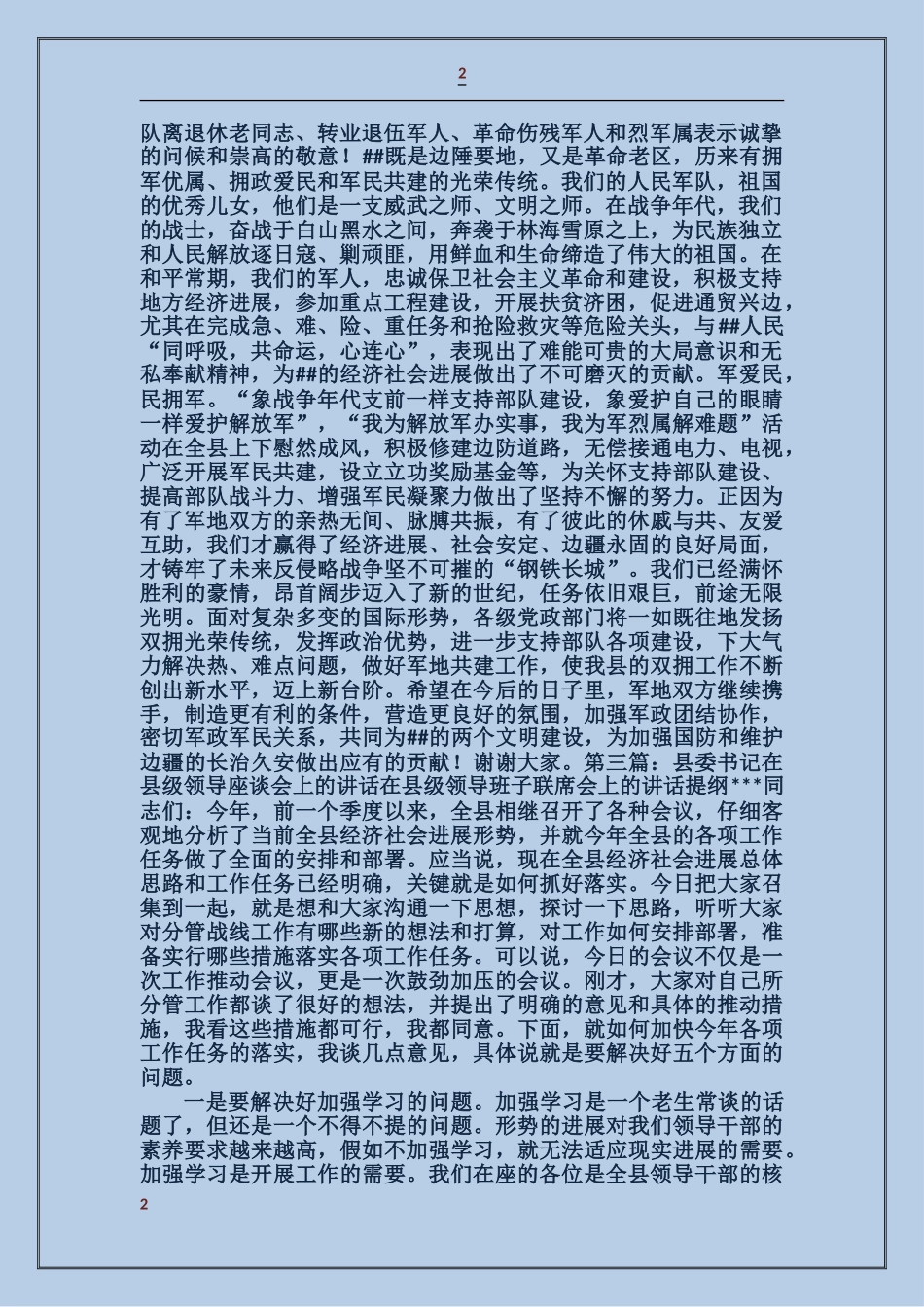 2

队离退休老同志、转业退伍军人、革命伤残军人和烈军属表示诚挚的问候和崇高的敬意！##既是边陲要地，又是革命老区，历来有拥军优属、拥政爱民和军民共建的光荣传统。我们的人民军队，祖国的优秀儿女，他们是一支威武之师、文明之师。在战争年代，我们的战士，奋战于白山黑水之间，奔袭于林海雪原之上，为民族独立和人民解放逐日寇、剿顽匪，用鲜血和生命缔造了伟大的祖国。在和平常期，我们的军人，忠诚保卫社会主义革命和建设，积极支持地方经济进展，参加重点工程建设，开展扶贫济困，促进通贸兴边，尤其在完成急、难、险、重任务和抢险救灾等危险关头，与##人民“同呼吸，共命运，心连心”，表现出了难能可贵的大局意识和无私奉献精神，为##的经济社会进展做出了不可磨灭的贡献。军爱民，民拥军。“象战争年代支前一样支持部队建设，象爱护自己的眼睛一样爱护解放军”，“我为解放军办实事，我为军烈属解难题”活动在全县上下慰然成风，积极修建边防道路，无偿接通电力、电视，广泛开展军民共建，设立立功奖励基金等，为关怀支持部队建设、提高部队战斗力、增强军民凝聚力做出了坚持不懈的努力。正因为有了军地双方的亲热无间、脉膊共振，有了彼此的休戚与共、友爱互助，我们才赢得了经济进展、社会安定、边疆永固的良好局面，才铸牢了未来反侵略战争坚不可摧的“钢铁长城”。我们已经满怀胜利的豪情，昂首阔步迈入了新的世纪，任务依旧艰巨，前途无限光明。面对复杂多变的国际形势，各级党政部门将一如既往地发扬双拥光荣传统，发挥政治优势，进一步支持部队各项建设，下大气力解决热、难点问题，做好军地共建工作，使我县的双拥工作不断创出新水平，迈上新台阶。希望在今后的日子里，军地双方继续携手，制造更有利的条件，营造更良好的氛围，加强军政团结协作，密切军政军民关系，共同为##的两个文明建设，为加强国防和维护边疆的长治久安做出应有的贡献！谢谢大家。第三篇：县委书记在县级领导座谈会上的讲话在县级领导班子联席会上的讲话提纲***同志们：今年，前一个季度以来，全县相继召开了各种会议，仔细客观地分析了当前全县经济社会进展形势，并就今年全县的各项工作任务做了全面的安排和部署。应当说，现在全县经济社会进展总体思路和工作任务已经明确，关键就是如何抓好落实。今日把大家召集到一起，就是想和大家沟通一下思想，探讨一下思路，听听大家对分管战线工作有哪些新的想法和打算，对工作如何安排部署，准备实行哪些措施落实各项工作任务。可以说，今日的会议不仅是一次工作推动会议，更是一次鼓劲加压的会议。刚才，大家对自己所分管工作都谈了很好的想法，并提出了明确的意见和具体的推动措施，我看这些措施都可行，我都同意。下面，就如何加快今年各项工作任务的落实，我谈几点意见，具体说就是要解决好五个方面的问题。

一是要解决好加强学习的问题。加强学习是一个老生常谈的话题了，但还是一个不得不提的问题。形势的进展对我们领导干部的素养要求越来越高，假如不加强学习，就无法适应现实进展的需要。加强学习是开展工作的需要。我们在座的各位是全县领导干部的核

2